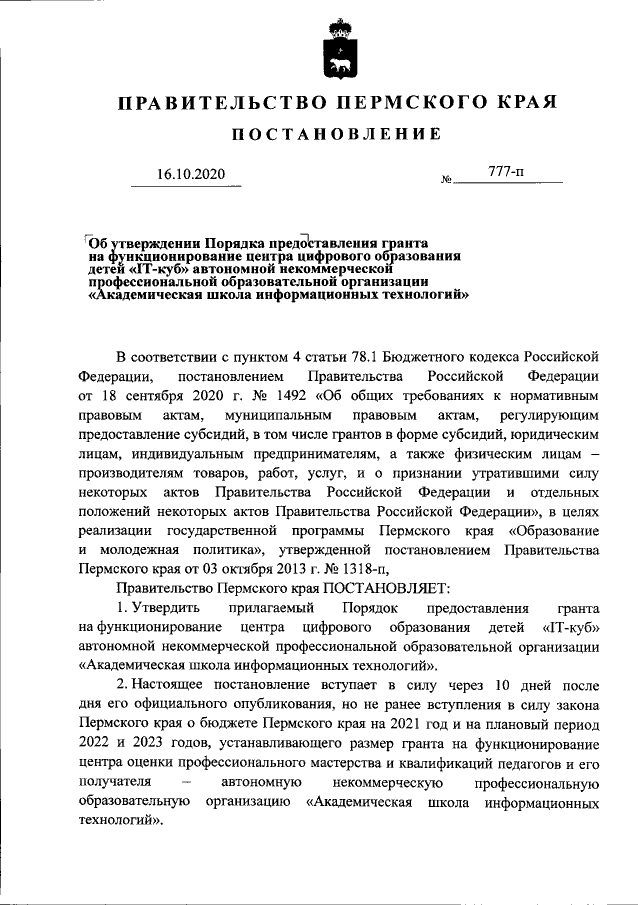 ПРАВИТЕЛЬСТВО ПЕРМСКОГО КРАЯ

ПОСТАНОВЛЕНИЕ

16.10.2020 № 777-п

Об утверждении Порядка предоставления гранта на функционирование центра цифрового образования детей «IT-куб» автономной некоммерческой профессиональной образовательной организации «Академическая школа информационных технологий»

В соответствии с пунктом 4 статьи 78.1 Бюджетного кодекса Российской Федерации, постановлением Правительства Российской Федерации от 18 сентября 2020 г. № 1492 «Об общих требованиях к нормативным правовым актам, муниципальным правовым актам, регулирующим предоставление субсидий, в том числе грантов в форме субсидий, юридическим лицам, индивидуальным предпринимателям, а также физическим лицам – производителям товаров, работ, услуг, и о признании утратившими силу некоторых актов Правительства Российской Федерации и отдельных положений некоторых актов Правительства Российской Федерации», в целях реализации государственной программы Пермского края «Образование и молодежная политика», утвержденной постановлением Правительства Пермского края от 03 октября 2013 г. № 1318-п,

Правительство Пермского края ПОСТАНОВЛЯЕТ:

1. Утвердить прилагаемый Порядок предоставления гранта на функционирование центра цифрового образования детей «IT-куб» автономной некоммерческой профессиональной образовательной организации «Академическая школа информационных технологий».

2. Настоящее постановление вступает в силу через 10 дней после дня его официального опубликования, но не ранее вступления в силу закона Пермского края о бюджете Пермского края на 2021 год и на плановый период 2022 и 2023 годов, устанавливающего размер гранта на функционирование центра оценки профессионального мастерства и квалификаций педагогов и его получателя – автономную некоммерческую профессиональную образовательную организацию «Академическая школа информационных технологий».